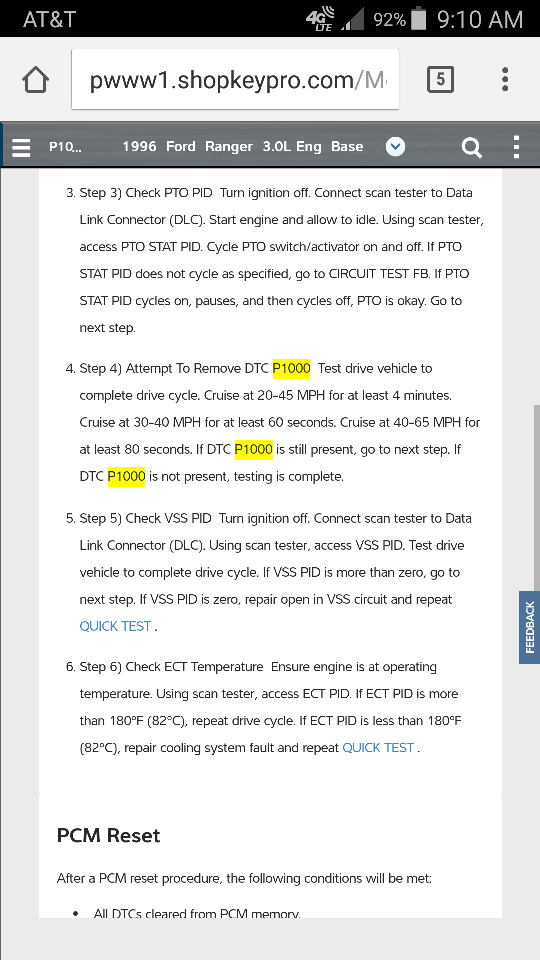 AT&T 4G LTE 92% 9:10 AM

pwww1.shopkeypro.com/M

5

P10... 1996 Ford Ranger 3.0L Eng Base

3. Step 3) Check PTO PID Turn ignition off. Connect scan tester to Data Link Connector (DLC). Start engine and allow to idle. Using scan tester, access PTO STAT PID. Cycle PTO switch/activator on and off. If PTO STAT PID does not cycle as specified, go to CIRCUIT TEST FB. If PTO STAT PID cycles on, pauses, and then cycles off, PTO is okay. Go to next step.

4. Step 4) Attempt To Remove DTC P1000 Test drive vehicle to complete drive cycle. Cruise at 20-45 MPH for at least 4 minutes. Cruise at 30-40 MPH for at least 60 seconds. Cruise at 40-65 MPH for at least 80 seconds. If DTC P1000 is still present, go to next step. If DTC P1000 is not present, testing is complete.

5. Step 5) Check VSS PID Turn ignition off. Connect scan tester to Data Link Connector (DLC). Using scan tester, access VSS PID. Test drive vehicle to complete drive cycle. If VSS PID is more than zero, go to next step. If VSS PID is zero, repair open in VSS circuit and repeat QUICK TEST .

6. Step 6) Check ECT Temperature Ensure engine is at operating temperature. Using scan tester, access ECT PID. If ECT PID is more than 180°F (82°C), repeat drive cycle. If ECT PID is less than 180°F (82°C), repair cooling system fault and repeat QUICK TEST .

FEEDBACK

PCM Reset

After a PCM reset procedure, the following conditions will be met:

• All DTCs cleared from PCM memory.